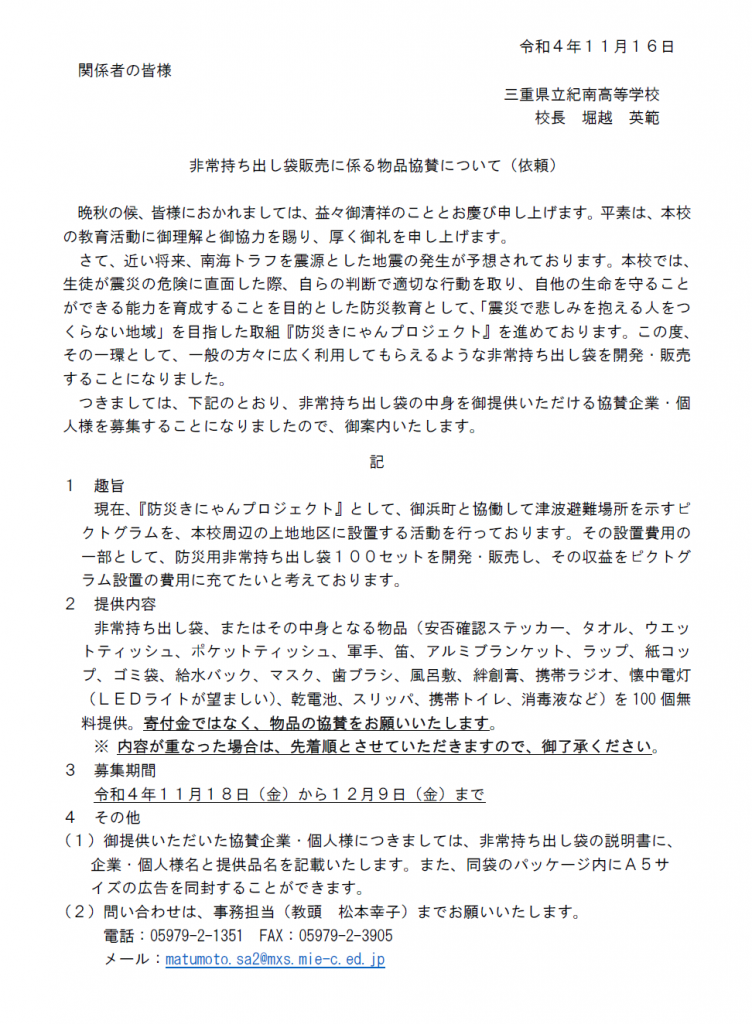 令和４年１１月１６日

関係者の皆様

三重県立紀南高等学校
校長　堀越　英範

非常持ち出し袋販売に係る物品協賛について（依頼）

晩秋の候、皆様におかれましては、益々御清祥のこととお慶び申し上げます。平素は、本校の教育活動に御理解と御協力を賜り、厚く御礼を申し上げます。

さて、近い将来、南海トラフを震源とした地震の発生が予想されております。本校では、生徒が震災の危険に直面した際、自らの判断で適切な行動を取り、自他の生命を守ることができる能力を育成することを目的とした防災教育として、「震災で悲しみを抱える人をつくらない地域」を目指した取組『防災きにゃんプロジェクト』を進めております。この度、その一環として、一般の方々に広く利用してもらえるような非常持ち出し袋を開発・販売することになりました。

つきましては、下記のとおり、非常持ち出し袋の中身を御提供いただける協賛企業・個人様を募集することになりましたので、御案内いたします。

記

１　趣旨
現在、『防災きにゃんプロジェクト』として、御浜町と協働して津波避難場所を示すピクトグラムを、本校周辺の上地地区に設置する活動を行っております。その設置費用の一部として、防災用非常持ち出し袋１００セットを開発・販売し、その収益をピクトグラム設置の費用に充てたいと考えております。

２　提供内容
非常持ち出し袋、またはその中身となる物品（安否確認ステッカー、タオル、ウエットティッシュ、ポケットティッシュ、軍手、笛、アルミブランケット、ラップ、紙コップ、ゴミ袋、給水バック、マスク、歯ブラシ、風呂敷、絆創膏、携帯ラジオ、懐中電灯（ＬＥＤライトが望ましい）、乾電池、スリッパ、携帯トイレ、消毒液など）を100個無料提供。寄付金ではなく、物品の協賛をお願いいたします。
※ 内容が重なった場合は、先着順とさせていただきますので、御了承ください。

３　募集期間
令和４年１１月１８日（金）から１２月９日（金）まで

４　その他
（１）御提供いただいた協賛企業・個人様につきましては、非常持ち出し袋の説明書に、企業・個人様名と提供品名を記載いたします。また、同袋のパッケージ内にＡ５サイズの広告を同封することができます。
（２）問い合わせは、事務担当（教頭　松本幸子）までお願いいたします。
電話：05979-2-1351　FAX：05979-2-3905
メール：matumoto.sa2@mxs.mie-c.ed.jp